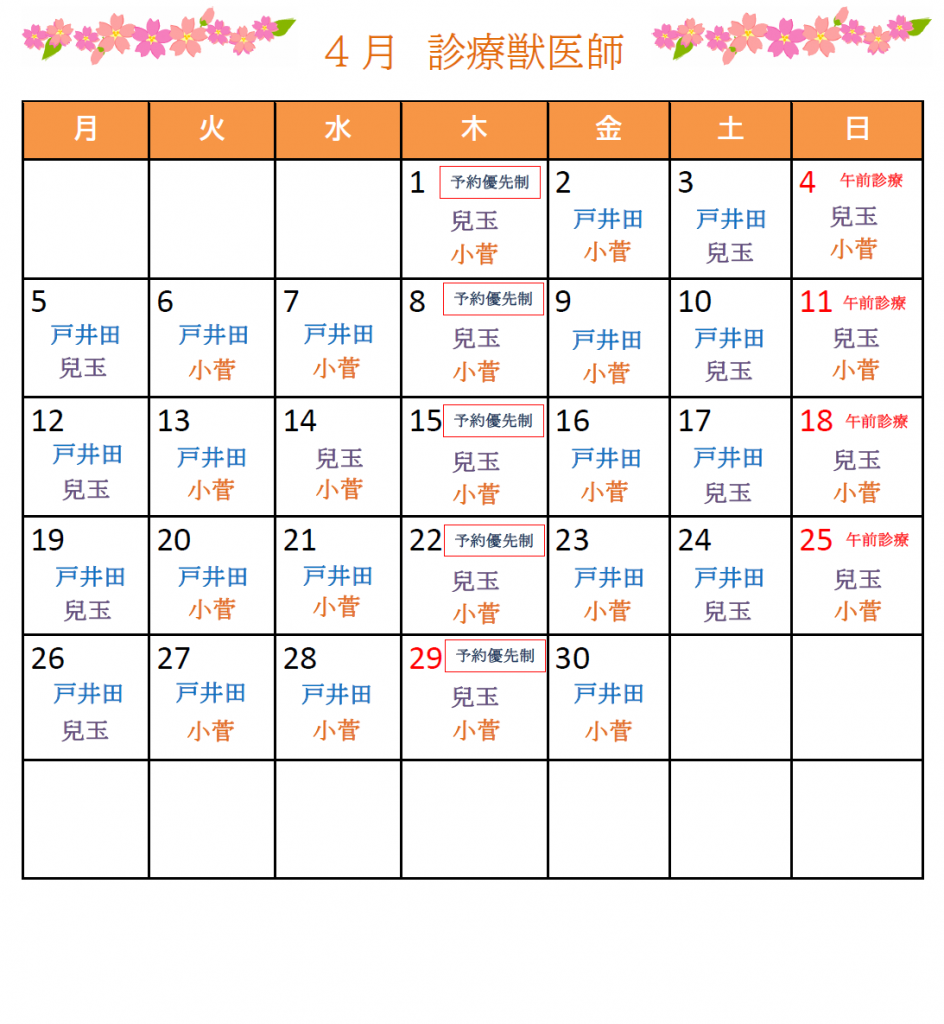 4月 診療獣医師

| 月 | 火 | 水 | 木 | 金 | 土 | 日 |
|---|---|---|---|---|---|---|
| | | | 1 予約優先制 兒玉 小菅 | 2 戸井田 小菅 | 3 戸井田 兒玉 | 4 午前診療 兒玉 小菅 |
| 5 戸井田 兒玉 | 6 戸井田 小菅 | 7 戸井田 小菅 | 8 予約優先制 兒玉 小菅 | 9 戸井田 小菅 | 10 戸井田 兒玉 | 11 午前診療 兒玉 小菅 |
| 12 戸井田 兒玉 | 13 戸井田 小菅 | 14 兒玉 小菅 | 15 予約優先制 兒玉 小菅 | 16 戸井田 小菅 | 17 戸井田 兒玉 | 18 午前診療 兒玉 小菅 |
| 19 戸井田 兒玉 | 20 戸井田 小菅 | 21 戸井田 小菅 | 22 予約優先制 兒玉 小菅 | 23 戸井田 小菅 | 24 戸井田 兒玉 | 25 午前診療 兒玉 小菅 |
| 26 戸井田 兒玉 | 27 戸井田 小菅 | 28 戸井田 小菅 | 29 予約優先制 兒玉 小菅 | 30 戸井田 小菅 | | |
| | | | | | | |